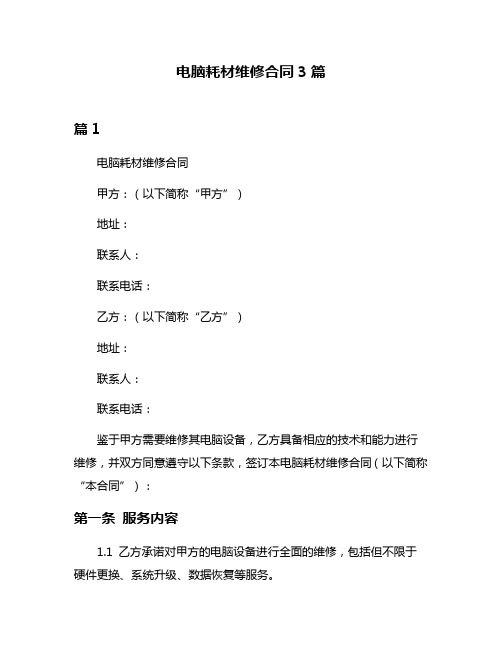 电脑耗材维修合同 3 篇

篇 1

电脑耗材维修合同

甲方：（以下简称“甲方”）

地址：

联系人：

联系电话：

乙方：（以下简称“乙方”）

地址：

联系人：

联系电话：

鉴于甲方需要维修其电脑设备，乙方具备相应的技术和能力进行维修，并双方同意遵守以下条款，签订本电脑耗材维修合同（以下简称“本合同”）：

第一条 服务内容

1.1 乙方承诺对甲方的电脑设备进行全面的维修，包括但不限于硬件更换、系统升级、数据恢复等服务。